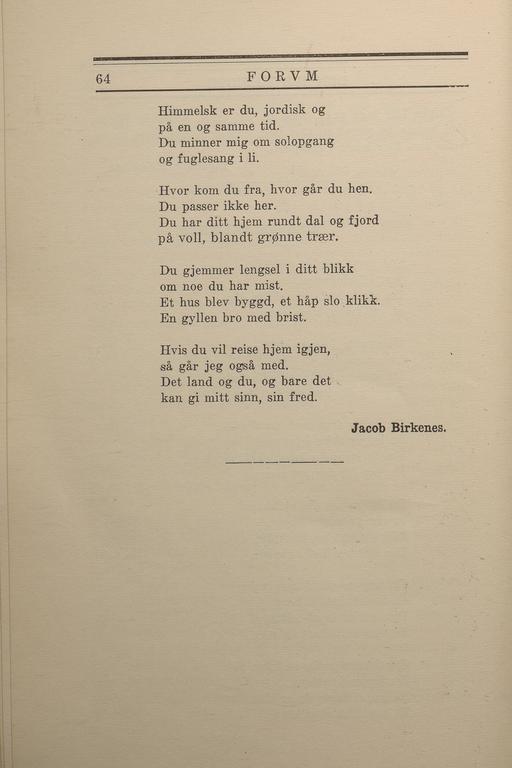 64 FORVM

Himmelsk er du, jordisk og
på en og samme tid.
Du minner mig om solopgang
og fuglesang i li.

Hvor kom du fra, hvor går du hen.
Du passer ikke her.
Du har ditt hjem rundt dal og fjord
på voll, blandt grønne trær.

Du gjemmer lengsel i ditt blikk
om noe du har mist.
Et hus blev byggd, et håp slo klikk.
En gyllen bro med brist.

Hvis du vil reise hjem igjen,
så går jeg også med.
Det land og du, og bare det
kan gi mitt sinn, sin fred.

Jacob Birkenes.